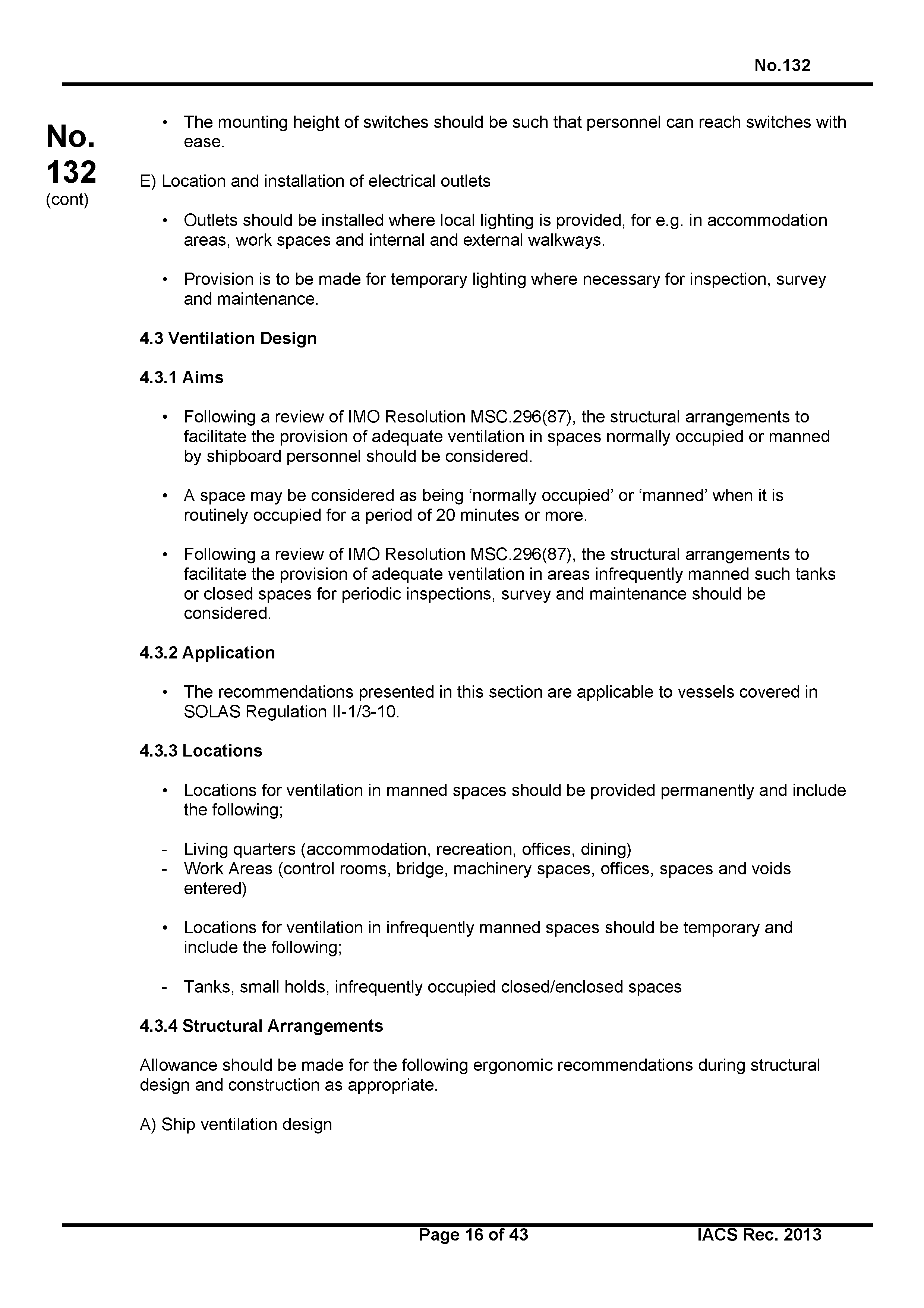 No.132

No. 132 (cont)

• The mounting height of switches should be such that personnel can reach switches with ease.

E) Location and installation of electrical outlets

• Outlets should be installed where local lighting is provided, for e.g. in accommodation areas, work spaces and internal and external walkways.

• Provision is to be made for temporary lighting where necessary for inspection, survey and maintenance.

4.3 Ventilation Design

4.3.1 Aims

• Following a review of IMO Resolution MSC.296(87), the structural arrangements to facilitate the provision of adequate ventilation in spaces normally occupied or manned by shipboard personnel should be considered.

• A space may be considered as being ‘normally occupied’ or ‘manned’ when it is routinely occupied for a period of 20 minutes or more.

• Following a review of IMO Resolution MSC.296(87), the structural arrangements to facilitate the provision of adequate ventilation in areas infrequently manned such tanks or closed spaces for periodic inspections, survey and maintenance should be considered.

4.3.2 Application

• The recommendations presented in this section are applicable to vessels covered in SOLAS Regulation II-1/3-10.

4.3.3 Locations

• Locations for ventilation in manned spaces should be provided permanently and include the following;

- Living quarters (accommodation, recreation, offices, dining)
- Work Areas (control rooms, bridge, machinery spaces, offices, spaces and voids entered)

• Locations for ventilation in infrequently manned spaces should be temporary and include the following;

- Tanks, small holds, infrequently occupied closed/enclosed spaces

4.3.4 Structural Arrangements

Allowance should be made for the following ergonomic recommendations during structural design and construction as appropriate.

A) Ship ventilation design

Page 16 of 43 IACS Rec. 2013